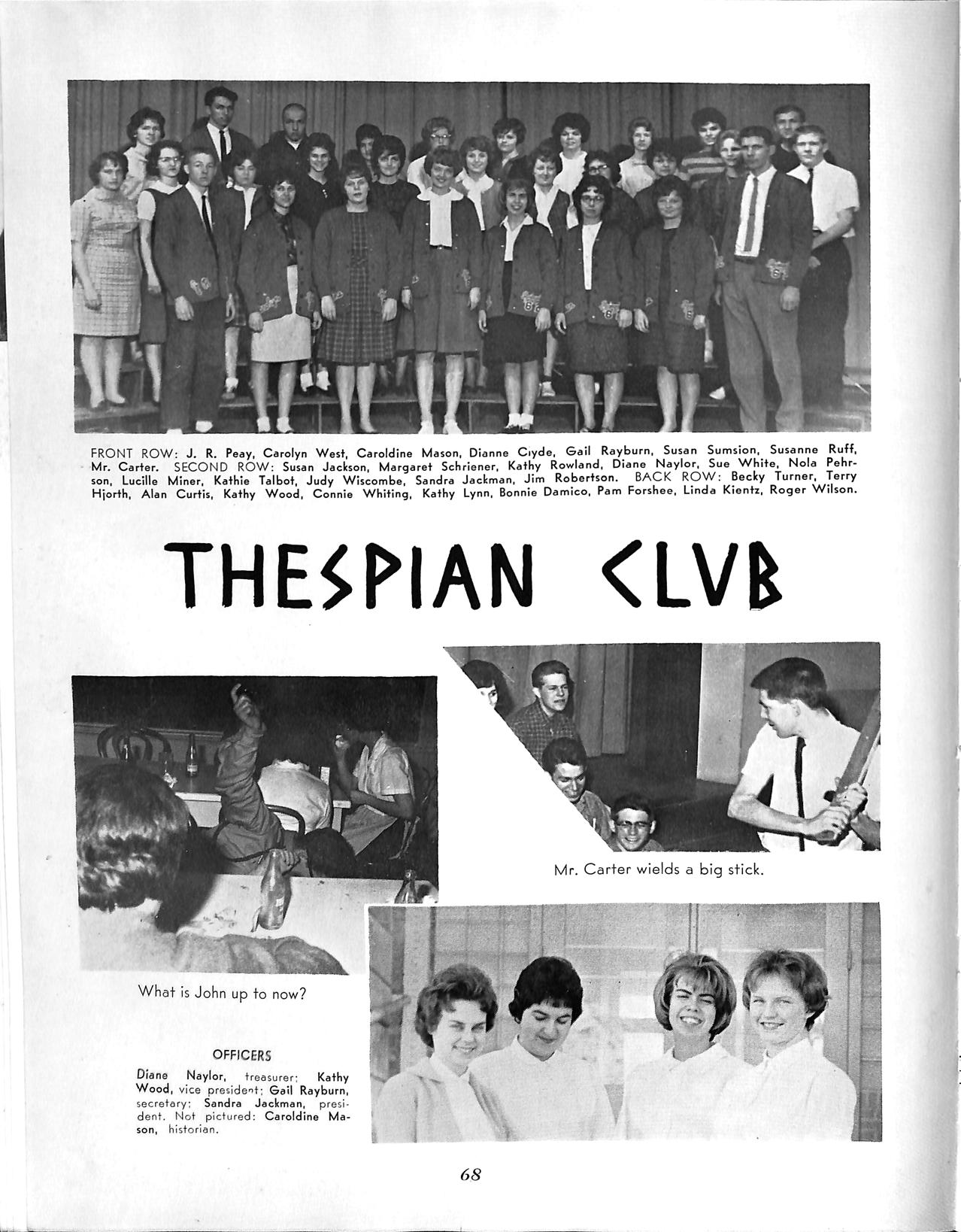 FRONT ROW: J. R. Peay, Carolyn West, Caroldine Mason, Dianne Clyde, Gail Rayburn, Susan Sumsion, Susanne Ruff, Mr. Carter. SECOND ROW: Susan Jackson, Margaret Schriener, Kathy Rowland, Diane Naylor, Sue White, Nola Pehrson, Lucille Miner, Kathie Talbot, Judy Wiscombe, Sandra Jackman, Jim Robertson. BACK ROW: Becky Turner, Terry Hjorth, Alan Curtis, Kathy Wood, Connie Whiting, Kathy Lynn, Bonnie Damico, Pam Forshee, Linda Kientz, Roger Wilson.

THESPIAN CLVB

Mr. Carter wields a big stick.

What is John up to now?

OFFICERS

Diane Naylor, treasurer; Kathy Wood, vice president; Gail Rayburn, secretary; Sandra Jackman, president. Not pictured: Caroldine Mason, historian.

68